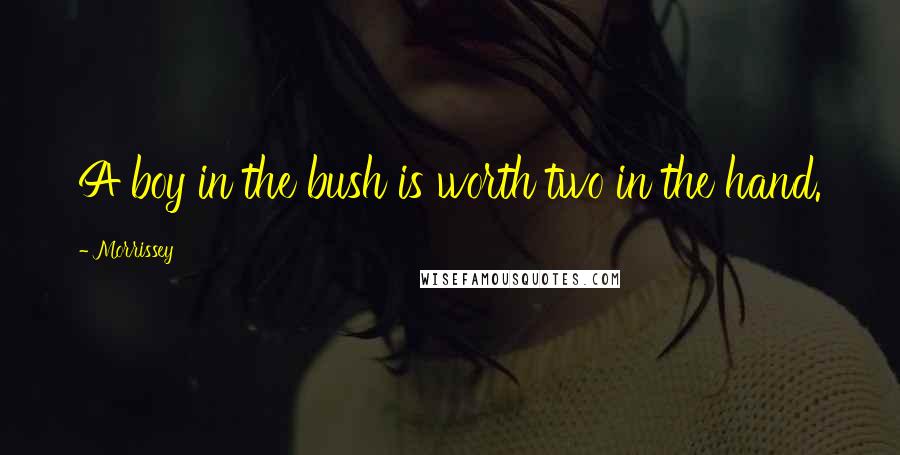 A boy in the bush is worth two in the hand.

- Morrissey

WISEFAMOUSQUOTES.COM